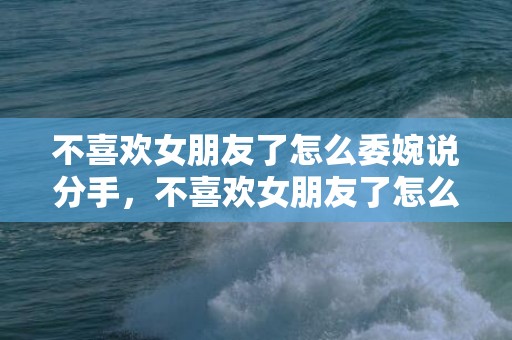 不喜欢女朋友了怎么委婉说分手，不喜欢女朋友了怎么